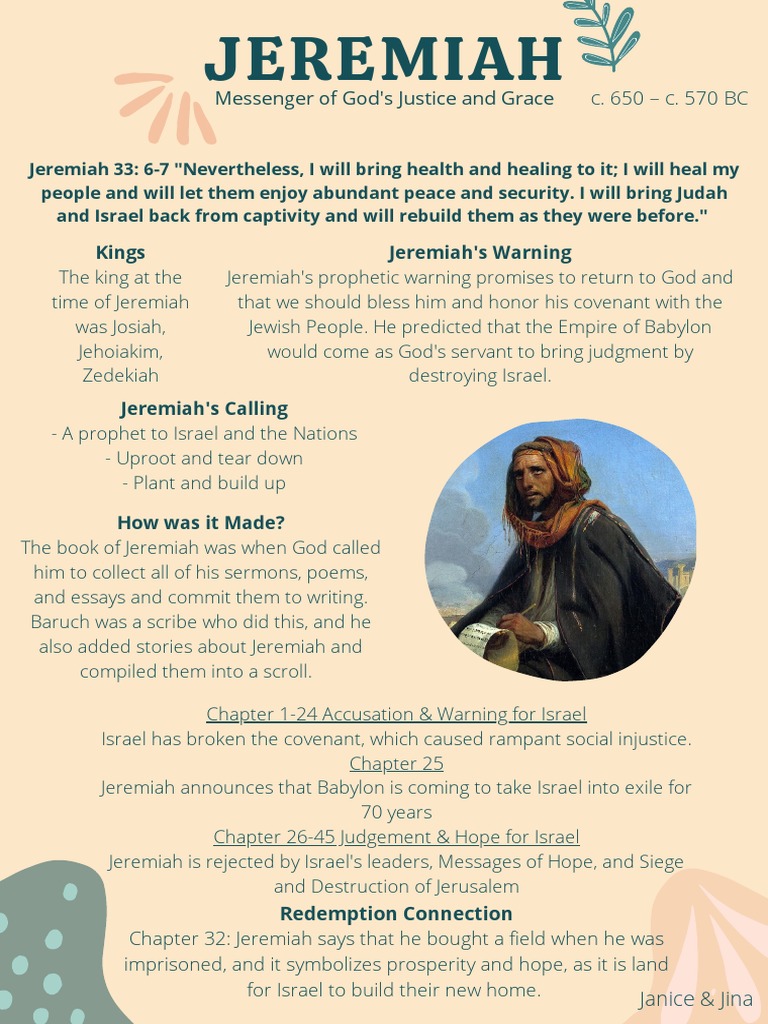 JEREMIAH

Messenger of God's Justice and Grace

c. 650 – c. 570 BC

Jeremiah 33: 6-7 "Nevertheless, I will bring health and healing to it; I will heal my people and will let them enjoy abundant peace and security. I will bring Judah and Israel back from captivity and will rebuild them as they were before."

Kings
The king at the time of Jeremiah was Josiah, Jehoiakim, Zedekiah

Jeremiah's Warning
Jeremiah's prophetic warning promises to return to God and that we should bless him and honor his covenant with the Jewish People. He predicted that the Empire of Babylon would come as God's servant to bring judgment by destroying Israel.

Jeremiah's Calling
- A prophet to Israel and the Nations
- Uproot and tear down
- Plant and build up

How was it Made?
The book of Jeremiah was when God called him to collect all of his sermons, poems, and essays and commit them to writing. Baruch was a scribe who did this, and he also added stories about Jeremiah and compiled them into a scroll.

Chapter 1-24 Accusation & Warning for Israel
Israel has broken the covenant, which caused rampant social injustice.
Chapter 25
Jeremiah announces that Babylon is coming to take Israel into exile for 70 years
Chapter 26-45 Judgement & Hope for Israel
Jeremiah is rejected by Israel's leaders, Messages of Hope, and Siege and Destruction of Jerusalem

Redemption Connection
Chapter 32: Jeremiah says that he bought a field when he was imprisoned, and it symbolizes prosperity and hope, as it is land for Israel to build their new home.

Janice & Jina